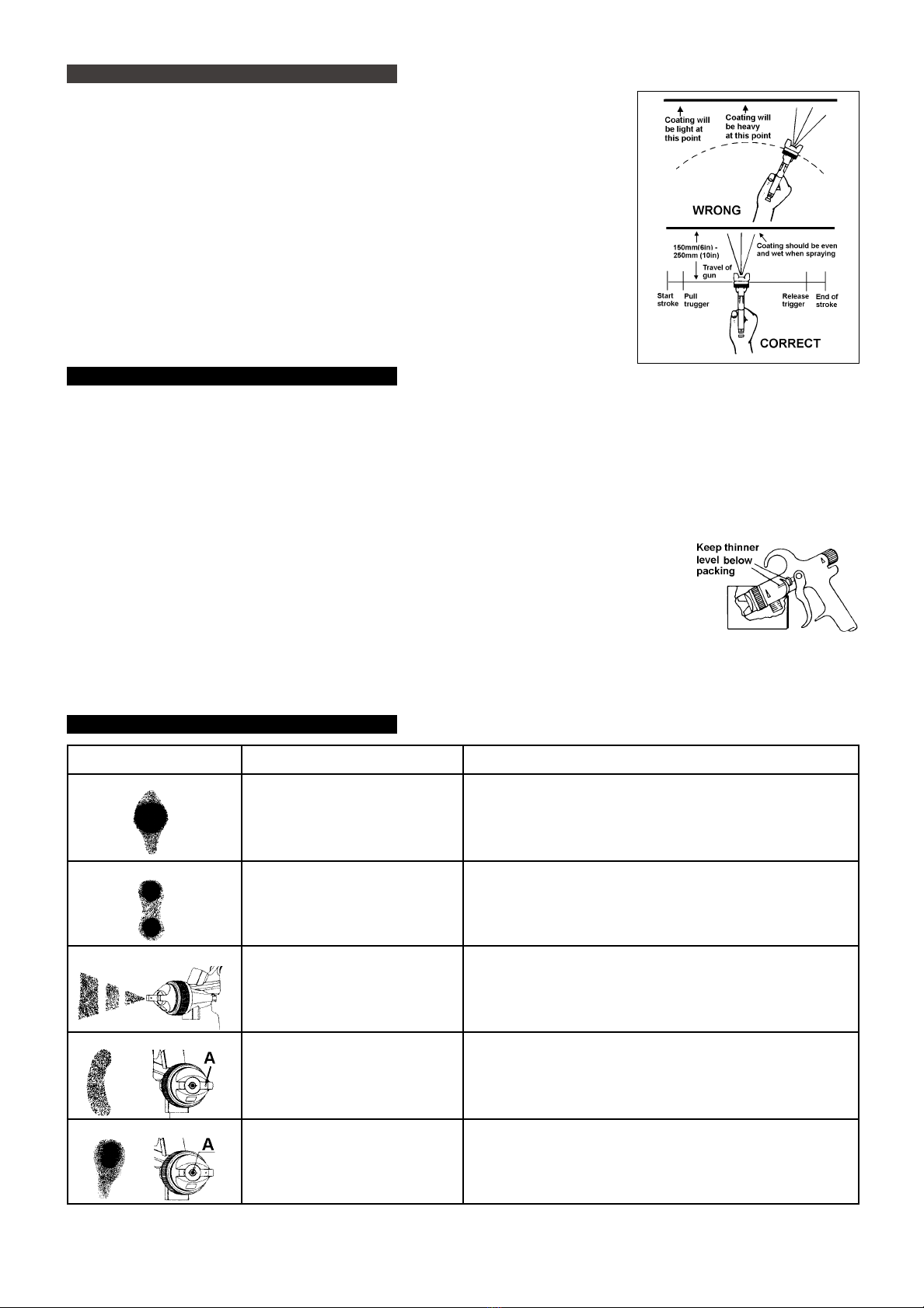 Coating will be light at this point

Coating will be heavy at this point

WRONG

150mm(6in) - 250mm (10in)

Coating should be even and wet when spraying

Travel of gun

Start stroke

Pull trugger

Release trigger

End of stroke

CORRECT

Keep thinner level below packing

A

A